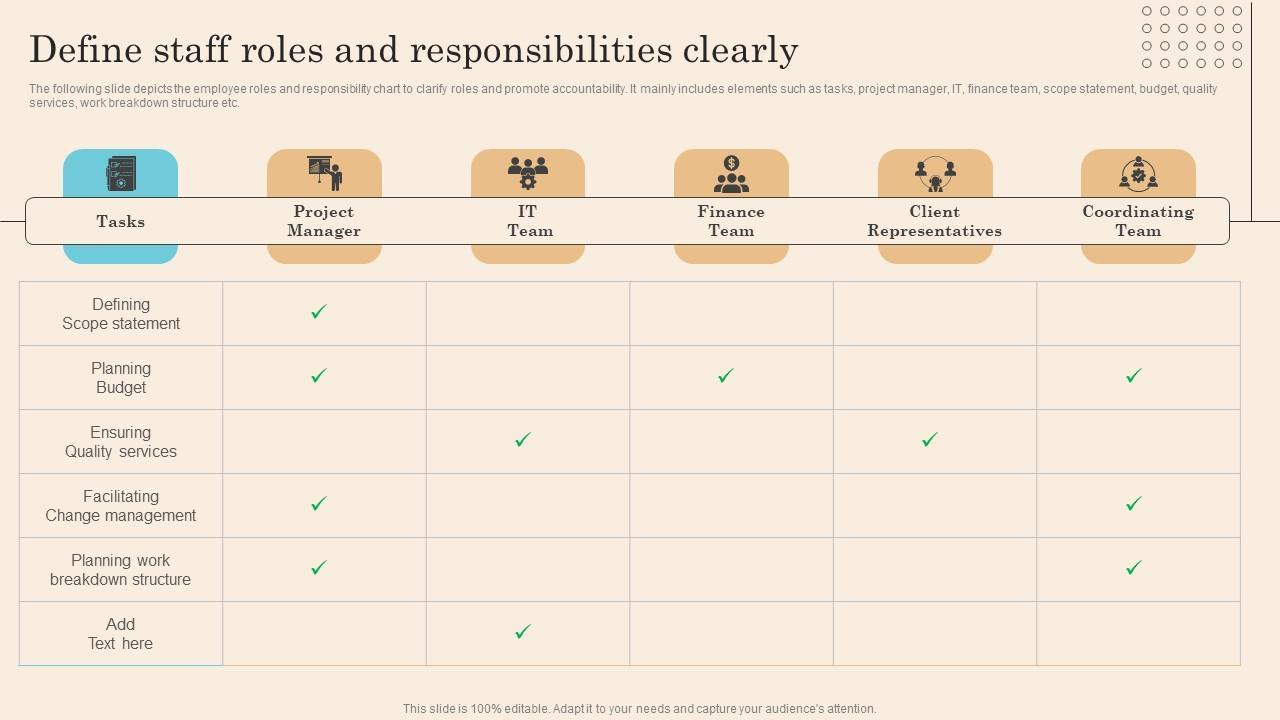 Define staff roles and responsibilities clearly

The following slide depicts the employee roles and responsibility chart to clarify roles and promote accountability. It mainly includes elements such as tasks, project manager, IT, finance team, scope statement, budget, quality services, work breakdown structure etc.

| Tasks | Project Manager | IT Team | Finance Team | Client Representatives | Coordinating Team |
|---|---|---|---|---|---|
| Defining Scope statement | ✓ | | | | |
| Planning Budget | ✓ | | ✓ | | ✓ |
| Ensuring Quality services | | ✓ | | ✓ | |
| Facilitating Change management | ✓ | | | | ✓ |
| Planning work breakdown structure | ✓ | | | | ✓ |
| Add Text here | | ✓ | | | |

This slide is 100% editable. Adapt it to your needs and capture your audience's attention.